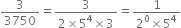 $\frac{3}{3750} = \frac{3}{2 \times 5^4 \times 3} = \frac{1}{2^0 \times 5^4}$